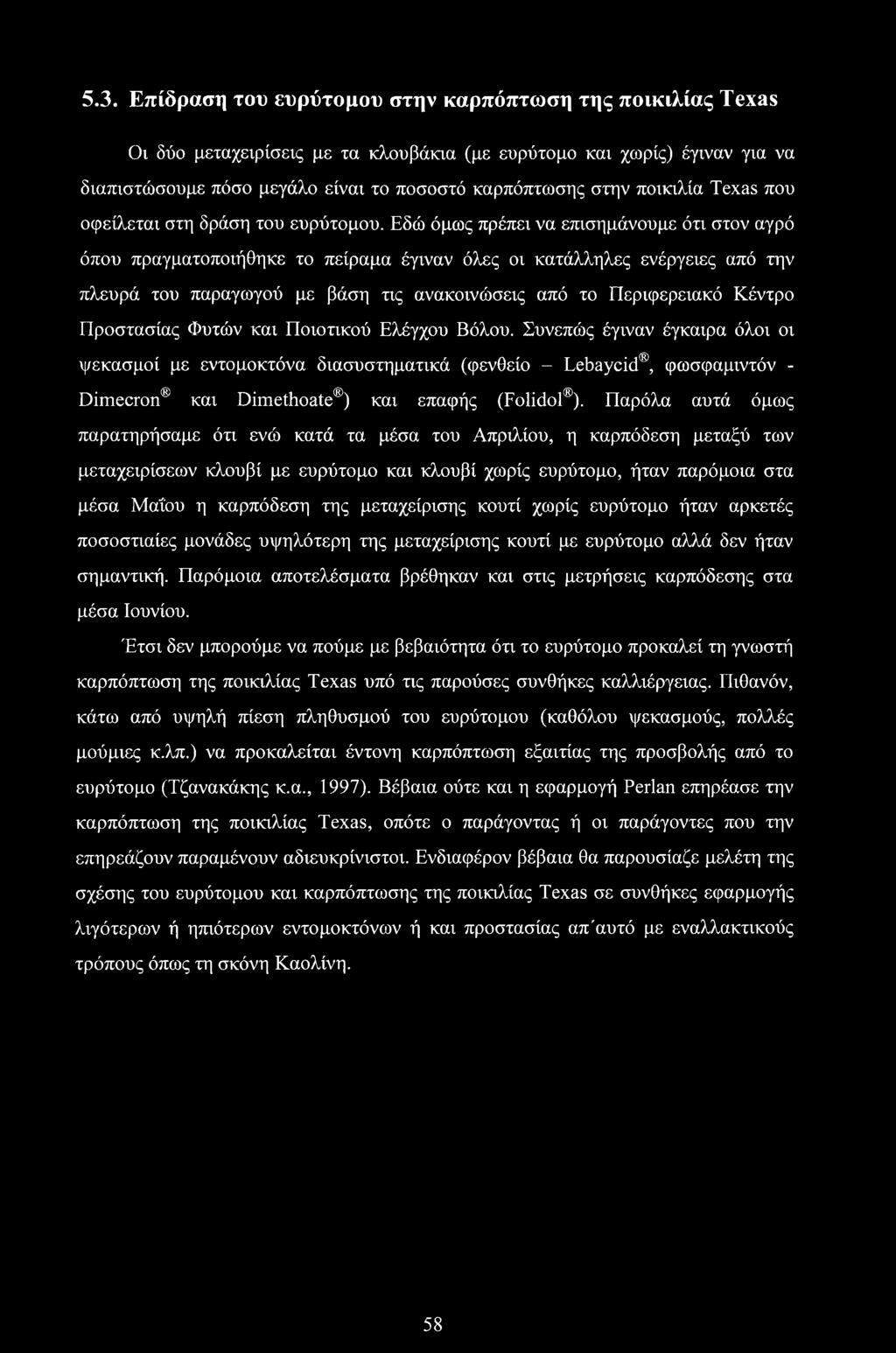 5.3. Επίδραση του ευρύτομου στην καρπόπτωση της ποικιλίας Texas

Οι δύο μεταχειρίσεις με τα κλουβάκια (με ευρύτομο και χωρίς) έγιναν για να διαπιστώσουμε πόσο μεγάλο είναι το ποσοστό καρπόπτωσης στην ποικιλία Texas που οφείλεται στη δράση του ευρύτομου. Εδώ όμως πρέπει να επισημάνουμε ότι στον αγρό όπου πραγματοποιήθηκε το πείραμα έγιναν όλες οι κατάλληλες ενέργειες από την πλευρά του παραγωγού με βάση τις ανακοινώσεις από το Περιφερειακό Κέντρο Προστασίας Φυτών και Ποιοτικού Ελέγχου Βόλου. Συνεπώς έγιναν έγκαιρα όλοι οι ψεκασμοί με εντομοκτόνα διασυστηματικά (φενθείο – Lebaycid®, φωσφαμιντόν - Dimecron® και Dimethoate®) και επαφής (Folidol®). Παρόλα αυτά όμως παρατηρήσαμε ότι ενώ κατά τα μέσα του Απριλίου, η καρπόδεση μεταξύ των μεταχειρίσεων κλουβί με ευρύτομο και κλουβί χωρίς ευρύτομο, ήταν παρόμοια στα μέσα Μαΐου η καρπόδεση της μεταχείρισης κουτί χωρίς ευρύτομο ήταν αρκετές ποσοστιαίες μονάδες υψηλότερη της μεταχείρισης κουτί με ευρύτομο αλλά δεν ήταν σημαντική. Παρόμοια αποτελέσματα βρέθηκαν και στις μετρήσεις καρπόδεσης στα μέσα Ιουνίου.

Έτσι δεν μπορούμε να πούμε με βεβαιότητα ότι το ευρύτομο προκαλεί τη γνωστή καρπόπτωση της ποικιλίας Texas υπό τις παρούσες συνθήκες καλλιέργειας. Πιθανόν, κάτω από υψηλή πίεση πληθυσμού του ευρύτομου (καθόλου ψεκασμούς, πολλές μούμιες κ.λπ.) να προκαλείται έντονη καρπόπτωση εξαιτίας της προσβολής από το ευρύτομο (Τζανακάκης κ.α., 1997). Βέβαια ούτε και η εφαρμογή Perlan επηρέασε την καρπόπτωση της ποικιλίας Texas, οπότε ο παράγοντας ή οι παράγοντες που την επηρεάζουν παραμένουν αδιευκρίνιστοι. Ενδιαφέρον βέβαια θα παρουσίαζε μελέτη της σχέσης του ευρύτομου και καρπόπτωσης της ποικιλίας Texas σε συνθήκες εφαρμογής λιγότερων ή ηπιότερων εντομοκτόνων ή και προστασίας απ΄αυτό με εναλλακτικούς τρόπους όπως τη σκόνη Καολίνη.

58